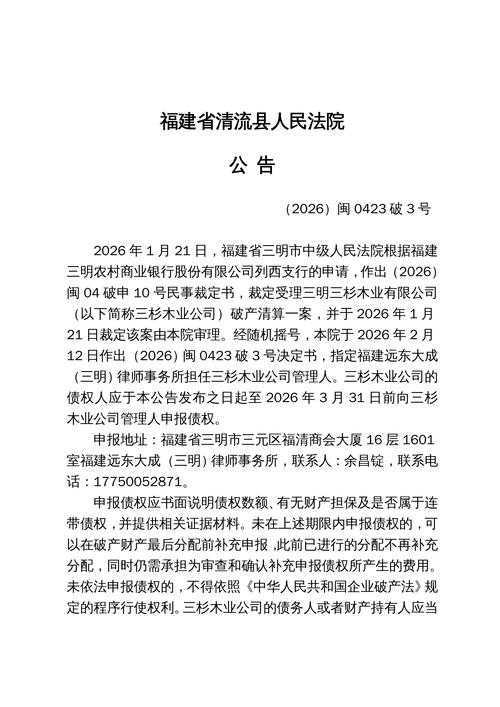 福建省清流县人民法院

公 告

（2026）闽 0423 破 3 号

2026 年 1 月 21 日，福建省三明市中级人民法院根据福建三明农村商业银行股份有限公司列西支行的申请，作出（2026）闽 04 破申 10 号民事裁定书，裁定受理三明三杉木业有限公司（以下简称三杉木业公司）破产清算一案，并于 2026 年 1 月 21 日裁定该案由本院审理。经随机摇号，本院于 2026 年 2 月 12 日作出（2026）闽 0423 破 3 号决定书，指定福建远东大成（三明）律师事务所担任三杉木业公司管理人。三杉木业公司的债权人应于本公告发布之日起至 2026 年 3 月 31 日前向三杉木业公司管理人申报债权。

申报地址：福建省三明市三元区福清商会大厦 16 层 1601 室福建远东大成（三明）律师事务所，联系人：余昌锭，联系电话：17750052871。

申报债权应书面说明债权数额、有无财产担保及是否属于连带债权，并提供相关证据材料。未在上述期限内申报债权的，可以在破产财产最后分配前补充申报，此前已进行的分配不再补充分配，同时仍需承担为审查和确认补充申报债权所产生的费用。未依法申报债权的，不得依照《中华人民共和国企业破产法》规定的程序行使权利。三杉木业公司的债务人或者财产持有人应当